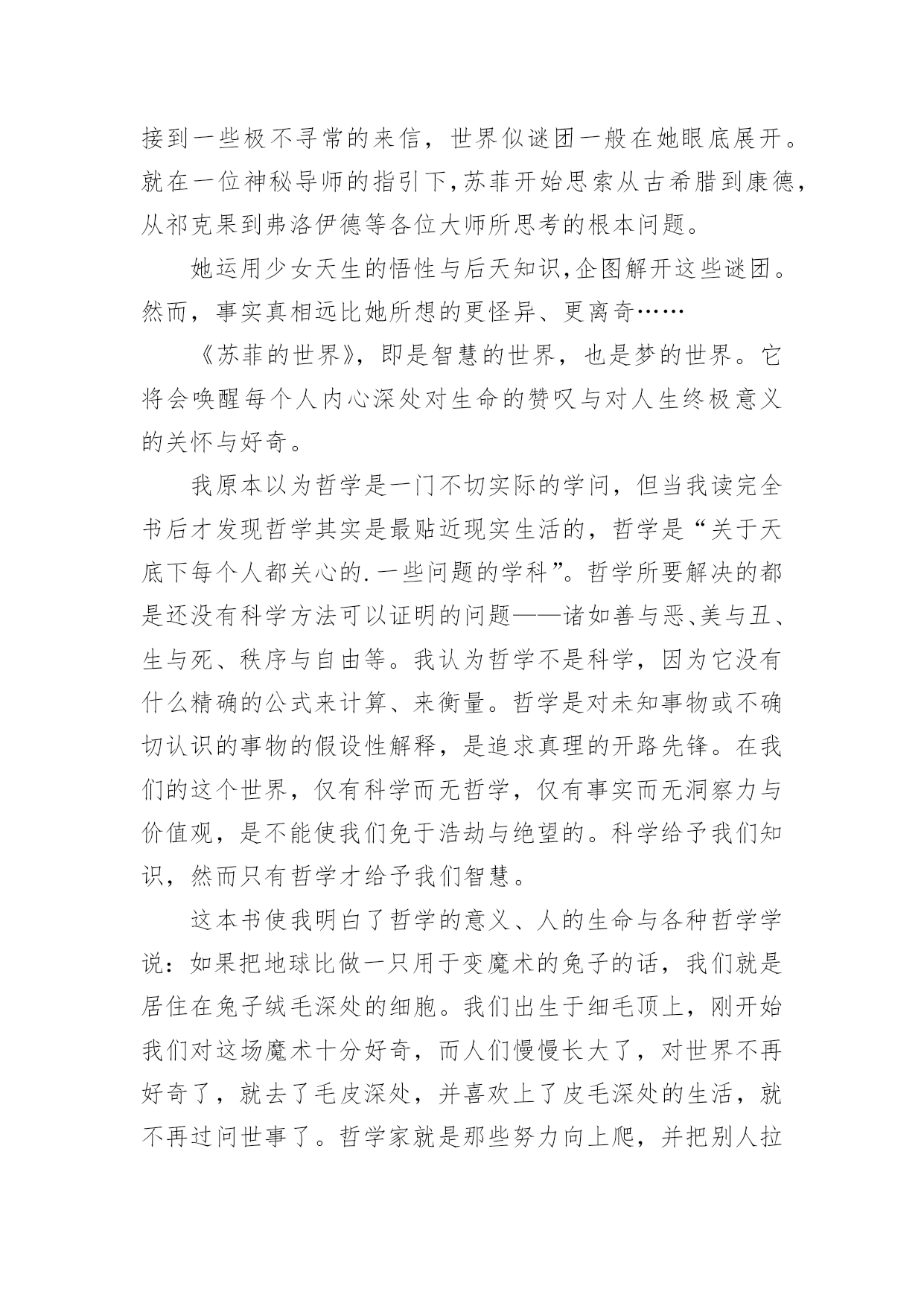 接到一些极不寻常的来信，世界似谜团一般在她眼底展开。就在一位神秘导师的指引下，苏菲开始思索从古希腊到康德，从祁克果到弗洛伊德等各位大师所思考的根本问题。

她运用少女天生的悟性与后天知识，企图解开这些谜团。然而，事实真相远比她所想的更怪异、更离奇……

《苏菲的世界》，即是智慧的世界，也是梦的世界。它将会唤醒每个人内心深处对生命的赞叹与对人生终极意义的关怀与好奇。

我原本以为哲学是一门不切实际的学问，但当我读完全书后才发现哲学其实是最贴近现实生活的，哲学是“关于天底下每个人都关心的.一些问题的学科”。哲学所要解决的都是还没有科学方法可以证明的问题——诸如善与恶、美与丑、生与死、秩序与自由等。我认为哲学不是科学，因为它没有什么精确的公式来计算、来衡量。哲学是对未知事物或不确切认识的事物的假设性解释，是追求真理的开路先锋。在我们的这个世界，仅有科学而无哲学，仅有事实而无洞察力与价值观，是不能使我们免于浩劫与绝望的。科学给予我们知识，然而只有哲学才给予我们智慧。

这本书使我明白了哲学的意义、人的生命与各种哲学学说：如果把地球比做一只用于变魔术的兔子的话，我们就是居住在兔子绒毛深处的细胞。我们出生于细毛顶上，刚开始我们对这场魔术十分好奇，而人们慢慢长大了，对世界不再好奇了，就去了毛皮深处，并喜欢上了皮毛深处的生活，就不再过问世事了。哲学家就是那些努力向上爬，并把别人拉